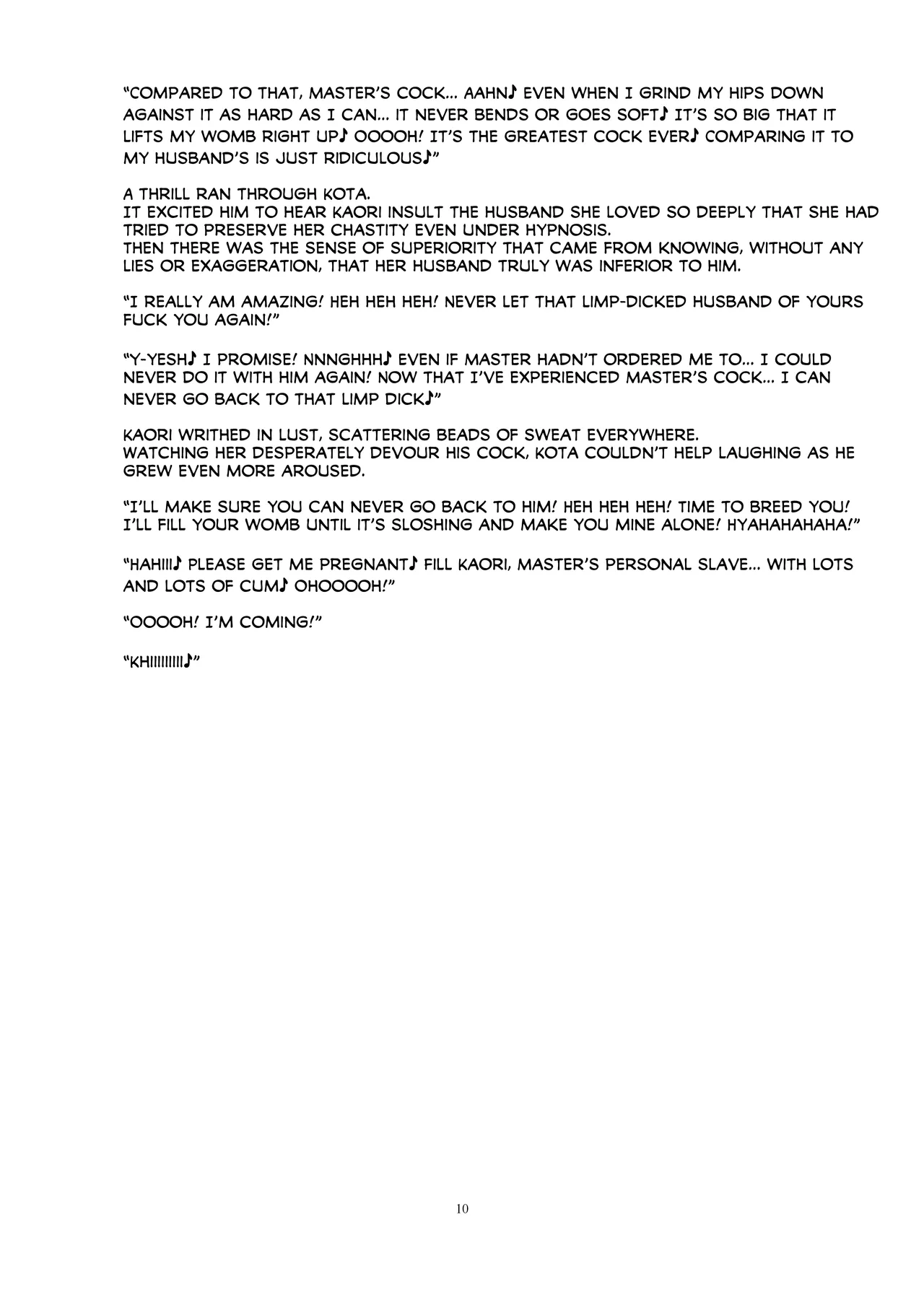 "COMPARED TO THAT, MASTER'S COCK... AAHN♪ EVEN WHEN I GRIND MY HIPS DOWN AGAINST IT AS HARD AS I CAN... IT NEVER BENDS OR GOES SOFT♪ IT'S SO BIG THAT IT LIFTS MY WOMB RIGHT UP♪ OOOOH! IT'S THE GREATEST COCK EVER♪ COMPARING IT TO MY HUSBAND'S IS JUST RIDICULOUS♪"

A THRILL RAN THROUGH KOTA.
IT EXCITED HIM TO HEAR KAORI INSULT THE HUSBAND SHE LOVED SO DEEPLY THAT SHE HAD TRIED TO PRESERVE HER CHASTITY EVEN UNDER HYPNOSIS.
THEN THERE WAS THE SENSE OF SUPERIORITY THAT CAME FROM KNOWING, WITHOUT ANY LIES OR EXAGGERATION, THAT HER HUSBAND TRULY WAS INFERIOR TO HIM.

"I REALLY AM AMAZING! HEH HEH HEH! NEVER LET THAT LIMP-DICKED HUSBAND OF YOURS FUCK YOU AGAIN!"

"Y-YESH♪ I PROMISE! NNNGHHH♪ EVEN IF MASTER HADN'T ORDERED ME TO... I COULD NEVER DO IT WITH HIM AGAIN! NOW THAT I'VE EXPERIENCED MASTER'S COCK... I CAN NEVER GO BACK TO THAT LIMP DICK♪"

KAORI WRITHED IN LUST, SCATTERING BEADS OF SWEAT EVERYWHERE.
WATCHING HER DESPERATELY DEVOUR HIS COCK, KOTA COULDN'T HELP LAUGHING AS HE GREW EVEN MORE AROUSED.

"I'LL MAKE SURE YOU CAN NEVER GO BACK TO HIM! HEH HEH HEH! TIME TO BREED YOU! I'LL FILL YOUR WOMB UNTIL IT'S SLOSHING AND MAKE YOU MINE ALONE! HYAHAHAHAHA!"

"HAHIII♪ PLEASE GET ME PREGNANT♪ FILL KAORI, MASTER'S PERSONAL SLAVE... WITH LOTS AND LOTS OF CUM♪ OHOOOOH!"

"OOOOH! I'M COMING!"

"KHIIIIIIIII♪"

10